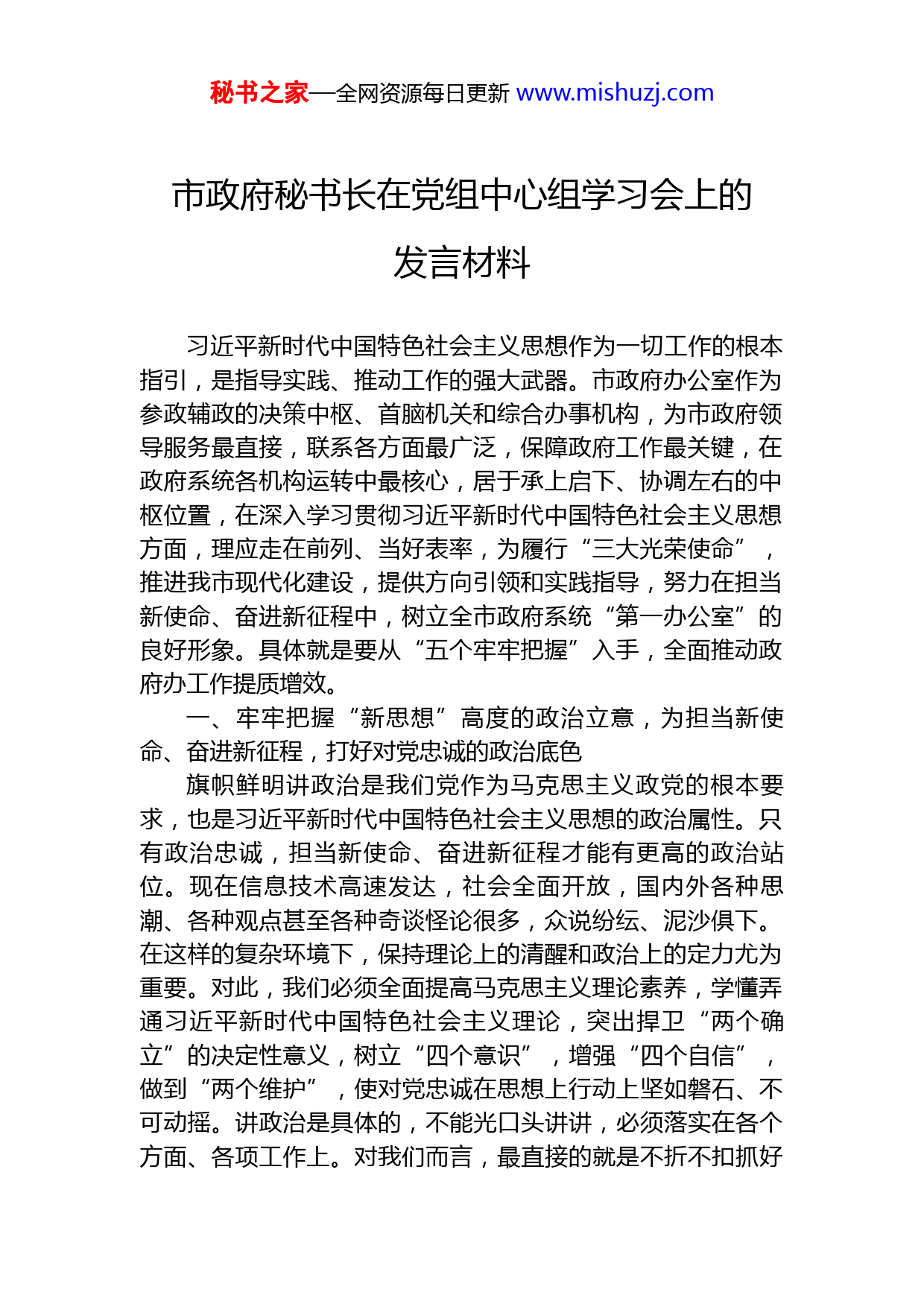 秘书之家—全网资源每日更新 www.mishuzj.com

市政府秘书长在党组中心组学习会上的发言材料

习近平新时代中国特色社会主义思想作为一切工作的根本指引，是指导实践、推动工作的强大武器。市政府办公室作为参政辅政的决策中枢、首脑机关和综合办事机构，为市政府领导服务最直接，联系各方面最广泛，保障政府工作最关键，在政府系统各机构运转中最核心，居于承上启下、协调左右的中枢位置，在深入学习贯彻习近平新时代中国特色社会主义思想方面，理应走在前列、当好表率，为履行“三大光荣使命”，推进我市现代化建设，提供方向引领和实践指导，努力在担当新使命、奋进新征程中，树立全市政府系统“第一办公室”的良好形象。具体就是要从“五个牢牢把握”入手，全面推动政府办工作提质增效。

一、牢牢把握“新思想”高度的政治立意，为担当新使命、奋进新征程，打好对党忠诚的政治底色

旗帜鲜明讲政治是我们党作为马克思主义政党的根本要求，也是习近平新时代中国特色社会主义思想的政治属性。只有政治忠诚，担当新使命、奋进新征程才能有更高的政治站位。现在信息技术高速发达，社会全面开放，国内外各种思潮、各种观点甚至各种奇谈怪论很多，众说纷纭、泥沙俱下。在这样的复杂环境下，保持理论上的清醒和政治上的定力尤为重要。对此，我们必须全面提高马克思主义理论素养，学懂弄通习近平新时代中国特色社会主义理论，突出捍卫“两个确立”的决定性意义，树立“四个意识”，增强“四个自信”，做到“两个维护”，使对党忠诚在思想上行动上坚如磐石、不可动摇。讲政治是具体的，不能光口头讲讲，必须落实在各个方面、各项工作上。对我们而言，最直接的就是不折不扣抓好